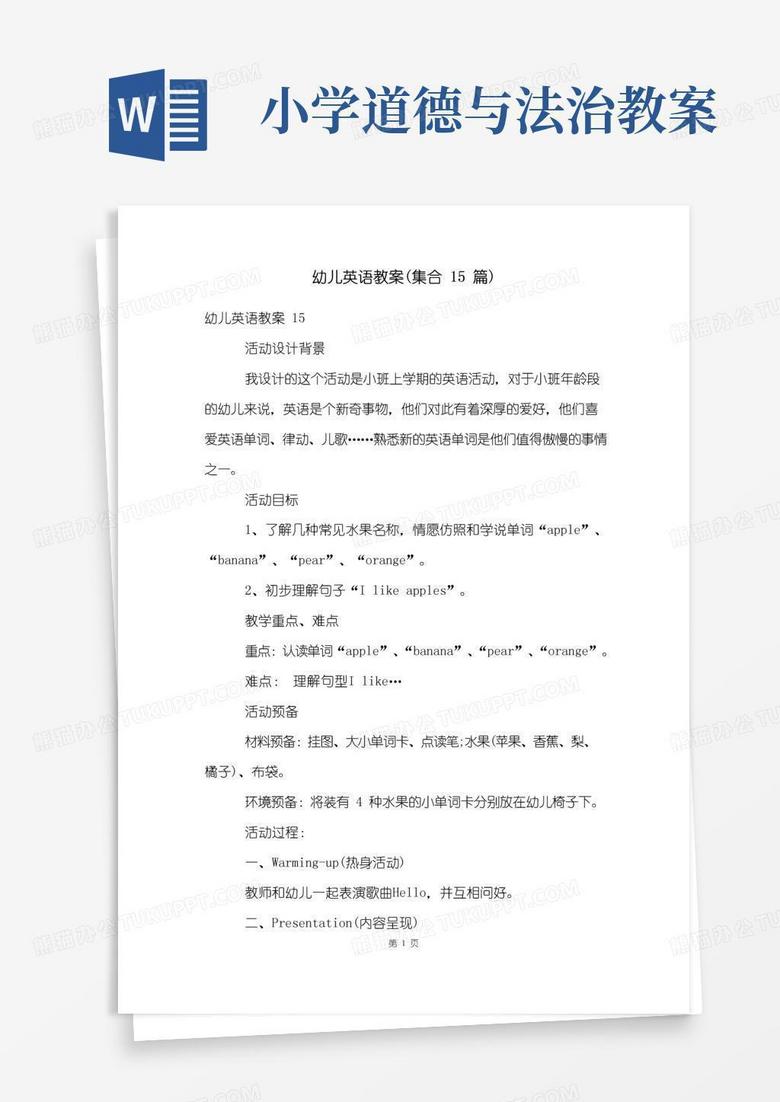 W

小学道德与法治教案

幼儿英语教案(集合 15 篇)

幼儿英语教案 15

活动设计背景

我设计的这个活动是小班上学期的英语活动，对于小班年龄段的幼儿来说，英语是个新奇事物，他们对此有着深厚的爱好，他们喜爱英语单词、律动、儿歌……熟悉新的英语单词是他们值得傲慢的事情之一。

活动目标

1、了解几种常见水果名称，情愿仿照和学说单词“apple”、“banana”、“pear”、“orange”。

2、初步理解句子“I like apples”。

教学重点、难点

重点：认读单词“apple”、“banana”、“pear”、“orange”。

难点： 理解句型I like…

活动预备

材料预备：挂图、大小单词卡、点读笔;水果(苹果、香蕉、梨、橘子)、布袋。

环境预备：将装有 4 种水果的小单词卡分别放在幼儿椅子下。

活动过程：

一、Warming-up(热身活动)

教师和幼儿一起表演歌曲Hello，并互相问好。

二、Presentation(内容呈现)

第 1 页

熊猫办公 TUKUPPT.COM